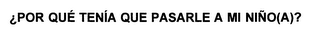 ¿POR QUÉ TENÍA QUE PASARLE A MI NIÑO(A)?